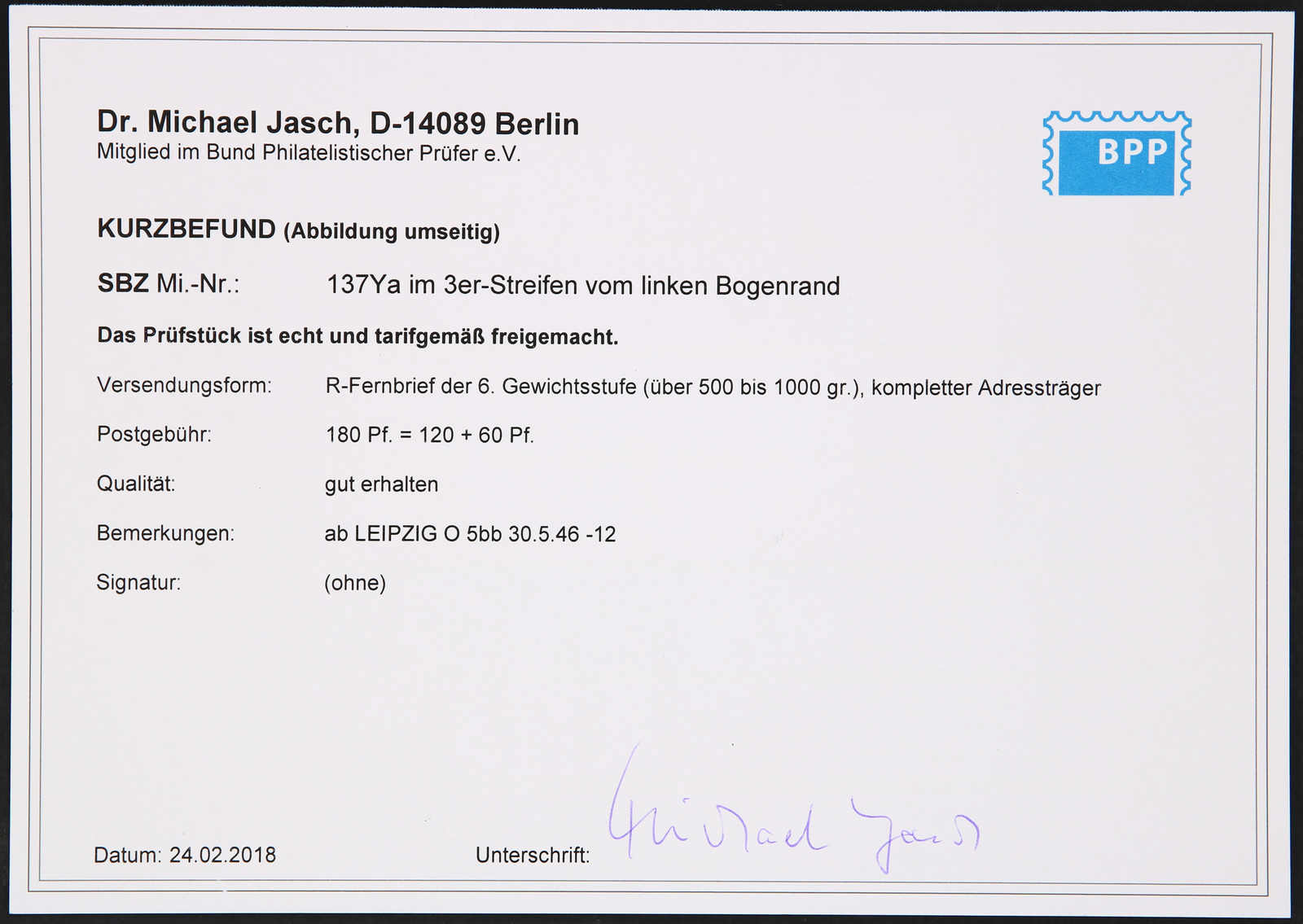 Dr. Michael Jasch, D-14089 Berlin
Mitglied im Bund Philatelistischer Prüfer e.V.

BPP

KURZBEFUND (Abbildung umseitig)

SBZ Mi.-Nr.: 137Ya im 3er-Streifen vom linken Bogenrand

Das Prüfstück ist echt und tarifgemäß freigemacht.

Versendungsform: R-Fernbrief der 6. Gewichtsstufe (über 500 bis 1000 gr.), kompletter Adressträger

Postgebühr: 180 Pf. = 120 + 60 Pf.

Qualität: gut erhalten

Bemerkungen: ab LEIPZIG O 5bb 30.5.46 -12

Signatur: (ohne)

Datum: 24.02.2018

Unterschrift: Michael Jasch